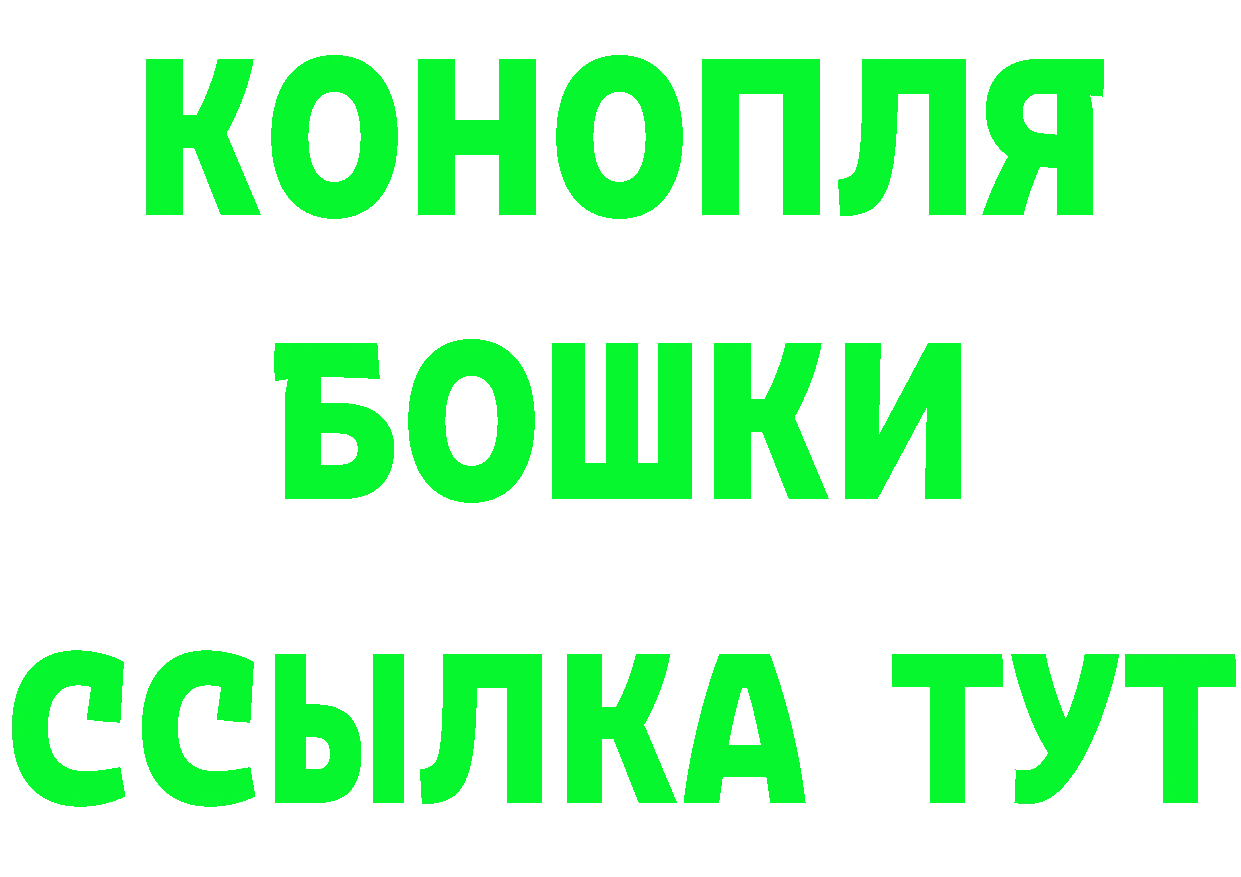 КОНОПЛЯ
БОШКИ
ССЫЛКА ТУТ